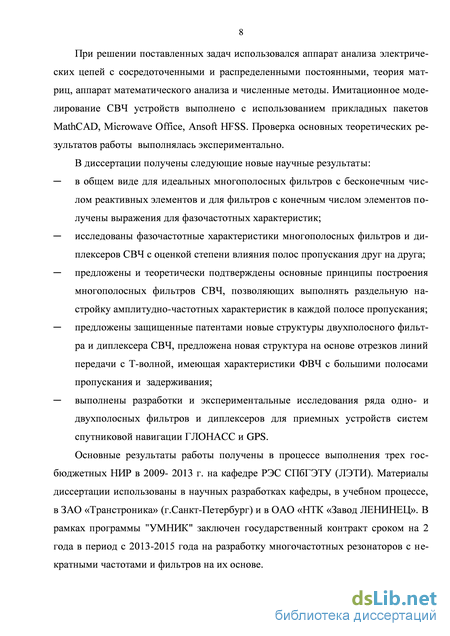 8

При решении поставленных задач использовался аппарат анализа электрических цепей с сосредоточенными и распределенными постоянными, теория матриц, аппарат математического анализа и численные методы. Имитационное моделирование СВЧ устройств выполнено с использованием прикладных пакетов MathCAD, Microwave Office, Ansoft HFSS. Проверка основных теоретических результатов работы выполнялась экспериментально.

В диссертации получены следующие новые научные результаты:

– в общем виде для идеальных многополосных фильтров с бесконечным числом реактивных элементов и для фильтров с конечным числом элементов получены выражения для фазочастотных характеристик;

– исследованы фазочастотные характеристики многополосных фильтров и диплексеров СВЧ с оценкой степени влияния полос пропускания друг на друга;

– предложены и теоретически подтверждены основные принципы построения многополосных фильтров СВЧ, позволяющих выполнять раздельную настройку амплитудно-частотных характеристик в каждой полосе пропускания;

– предложены защищенные патентами новые структуры двухполосного фильтра и диплексера СВЧ, предложена новая структура на основе отрезков линий передачи с Т-волной, имеющая характеристики ФВЧ с большими полосами пропускания и задерживания;

– выполнены разработки и экспериментальные исследования ряда одно- и двухполосных фильтров и диплексеров для приемных устройств систем спутниковой навигации ГЛОНАСС и GPS.

Основные результаты работы получены в процессе выполнения трех госбюджетных НИР в 2009- 2013 г. на кафедре РЭС СПбГЭТУ (ЛЭТИ). Материалы диссертации использованы в научных разработках кафедры, в учебном процессе, в ЗАО «Транстроника» (г.Санкт-Петербург) и в ОАО «НТК «Завод ЛЕНИНЕЦ». В рамках программы "УМНИК" заключен государственный контракт сроком на 2 года в период с 2013-2015 года на разработку многочастотных резонаторов с некратными частотами и фильтров на их основе.

dsLib.net
библиотека диссертаций